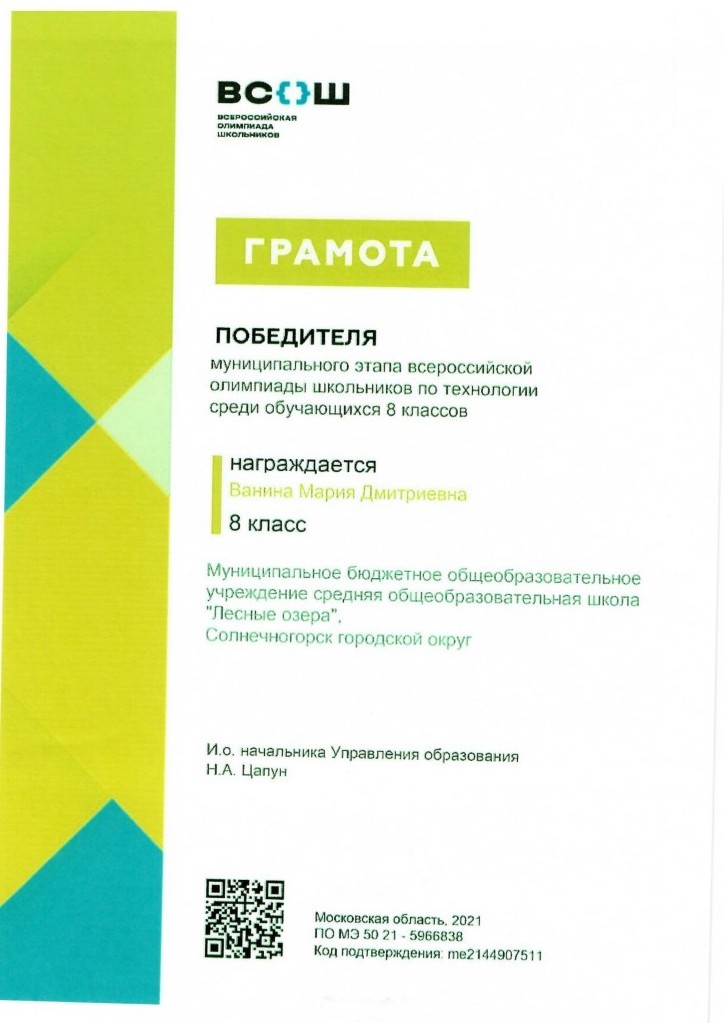 ВС{}Ш
ВСЕРОССИЙСКАЯ ОЛИМПИАДА ШКОЛЬНИКОВ

ГРАМОТА

ПОБЕДИТЕЛЯ
муниципального этапа всероссийской олимпиады школьников по технологии среди обучающихся 8 классов

награждается
Ванина Мария Дмитриевна
8 класс

Муниципальное бюджетное общеобразовательное учреждение средняя общеобразовательная школа "Лесные озера",
Солнечногорск городской округ

И.о. начальника Управления образования
Н.А. Цапун

Московская область, 2021
ПО МЭ 50 21 - 5966838
Код подтверждения: me2144907511